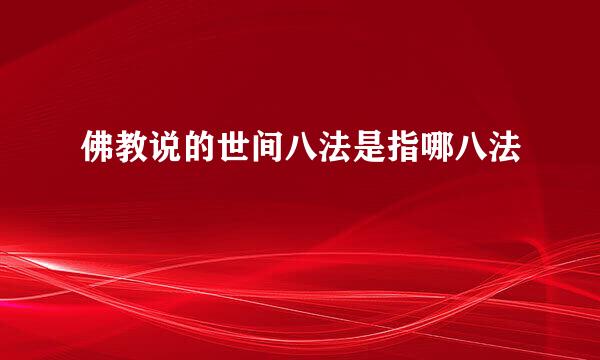 佛教说的世间八法是指哪八法